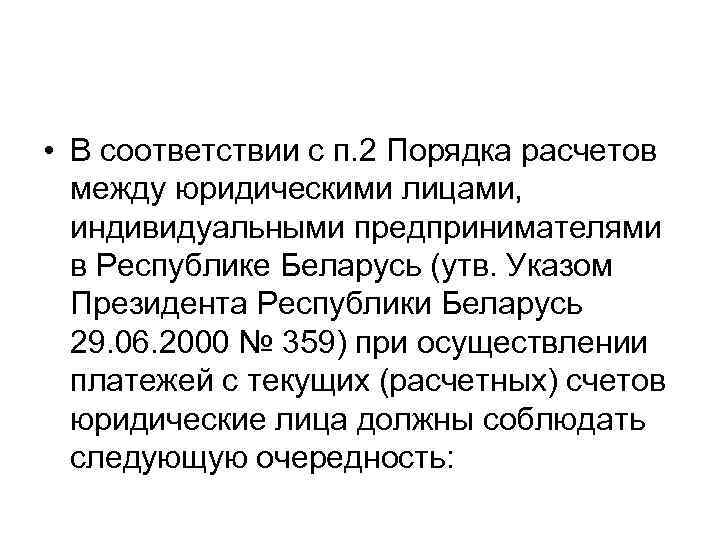 • В соответствии с п.2 Порядка расчетов между юридическими лицами, индивидуальными предпринимателями в Республике Беларусь (утв. Указом Президента Республики Беларусь 29.06.2000 № 359) при осуществлении платежей с текущих (расчетных) счетов юридические лица должны соблюдать следующую очередность: